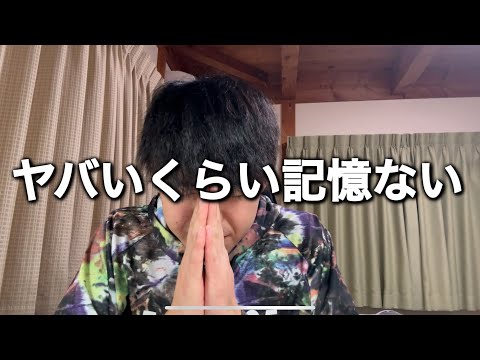 ヤバいくらい記憶ない